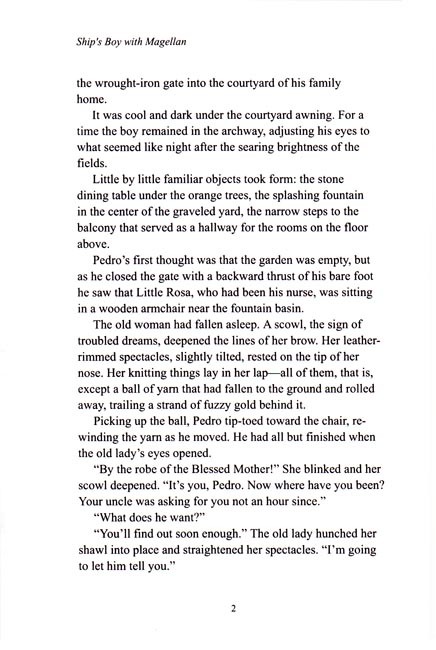 Ship's Boy with Magellan

the wrought-iron gate into the courtyard of his family home.

It was cool and dark under the courtyard awning. For a time the boy remained in the archway, adjusting his eyes to what seemed like night after the searing brightness of the fields.

Little by little familiar objects took form: the stone dining table under the orange trees, the splashing fountain in the center of the graveled yard, the narrow steps to the balcony that served as a hallway for the rooms on the floor above.

Pedro's first thought was that the garden was empty, but as he closed the gate with a backward thrust of his bare foot he saw that Little Rosa, who had been his nurse, was sitting in a wooden armchair near the fountain basin.

The old woman had fallen asleep. A scowl, the sign of troubled dreams, deepened the lines of her brow. Her leather-rimmed spectacles, slightly tilted, rested on the tip of her nose. Her knitting things lay in her lap—all of them, that is, except a ball of yarn that had fallen to the ground and rolled away, trailing a strand of fuzzy gold behind it.

Picking up the ball, Pedro tip-toed toward the chair, rewinding the yarn as he moved. He had all but finished when the old lady's eyes opened.

"By the robe of the Blessed Mother!" She blinked and her scowl deepened. "It's you, Pedro. Now where have you been? Your uncle was asking for you not an hour since."

"What does he want?"

"You'll find out soon enough." The old lady hunched her shawl into place and straightened her spectacles. "I'm going to let him tell you."

2